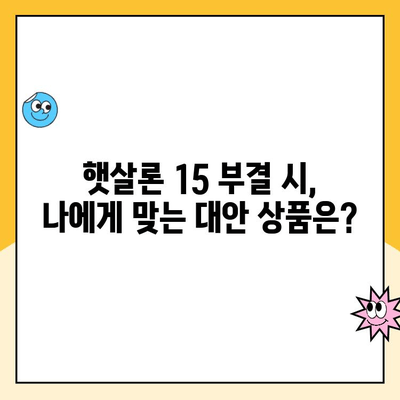 햇살론 15 부결 시,
나에게 맞는 대안 상품은?